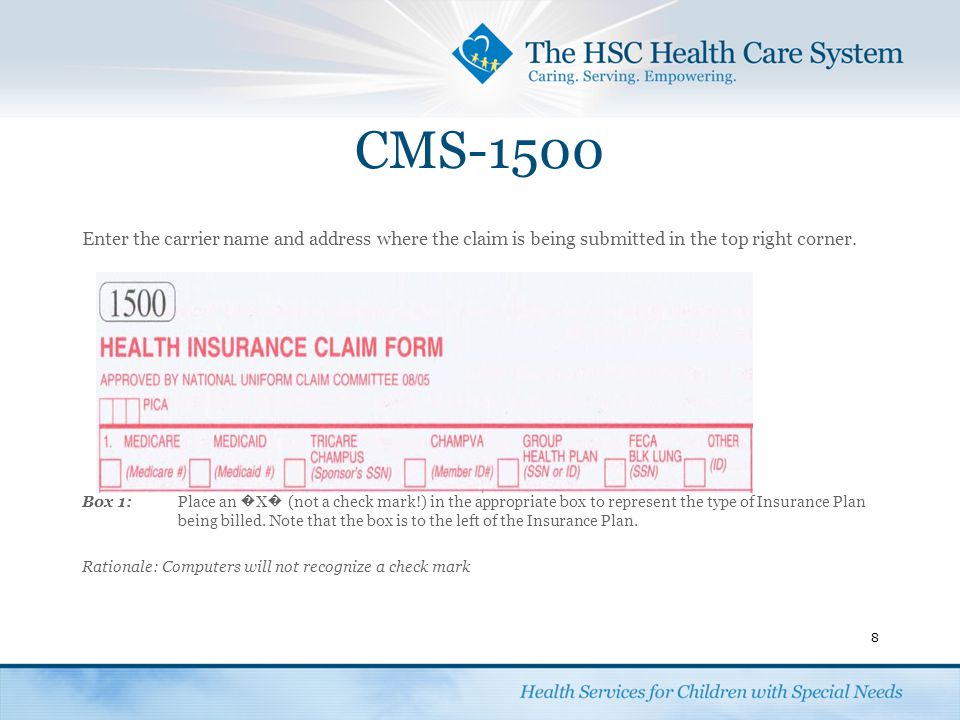 The HSC Health Care System
Caring. Serving. Empowering.

CMS-1500

Enter the carrier name and address where the claim is being submitted in the top right corner.

1500

HEALTH INSURANCE CLAIM FORM

APPROVED BY NATIONAL UNIFORM CLAIM COMMITTEE 08/05

PICA

1. MEDICARE (Medicare #) MEDICAID (Medicaid #) TRICARE CHAMPUS (Sponsor's SSN) CHAMPVA (Member ID#) GROUP HEALTH PLAN (SSN or ID) FECA BLK LUNG (SSN) OTHER (ID)

Box 1: Place an �X� (not a check mark!) in the appropriate box to represent the type of Insurance Plan being billed. Note that the box is to the left of the Insurance Plan.

Rationale: Computers will not recognize a check mark

8

Health Services for Children with Special Needs